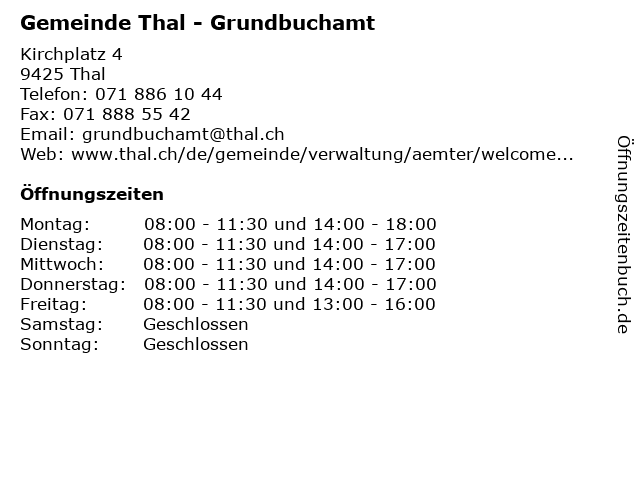 Gemeinde Thal - Grundbuchamt

Kirchplatz 4
9425 Thal
Telefon: 071 886 10 44
Fax: 071 888 55 42
Email: grundbuchamt@thal.ch
Web: www.thal.ch/de/gemeinde/verwaltung/aemter/welcome...

Öffnungszeiten

| | |
|---|---|
| Montag: | 08:00 - 11:30 und 14:00 - 18:00 |
| Dienstag: | 08:00 - 11:30 und 14:00 - 17:00 |
| Mittwoch: | 08:00 - 11:30 und 14:00 - 17:00 |
| Donnerstag: | 08:00 - 11:30 und 14:00 - 17:00 |
| Freitag: | 08:00 - 11:30 und 13:00 - 16:00 |
| Samstag: | Geschlossen |
| Sonntag: | Geschlossen |

Öffnungszeitenbuch.de